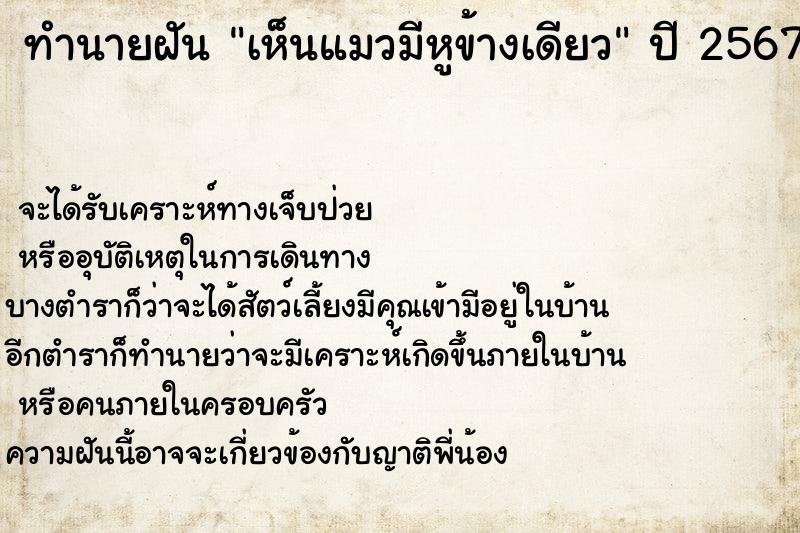 ทำนายฝัน "เห็นแมวมีหูข้างเดียว" ปี 2567

จะได้รับเคราะห์ทางเจ็บป่วย
หรืออุบัติเหตุในการเดินทาง
บางตำราก็ว่าจะได้สัตว์เลี้ยงมีคุณเข้ามีอยู่ในบ้าน
อีกตำราก็ทำนายว่าจะมีเคราะห์เกิดขึ้นภายในบ้าน
หรือคนภายในครอบครัว
ความฝันนี้อาจจะเกี่ยวข้องกับญาติพี่น้อง